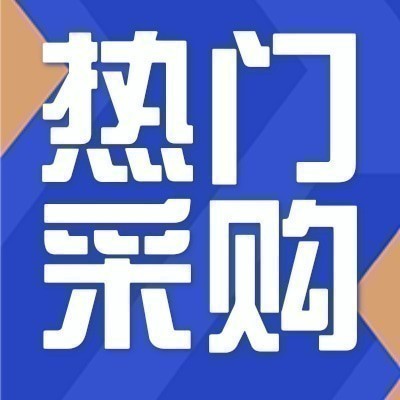 热门
采购